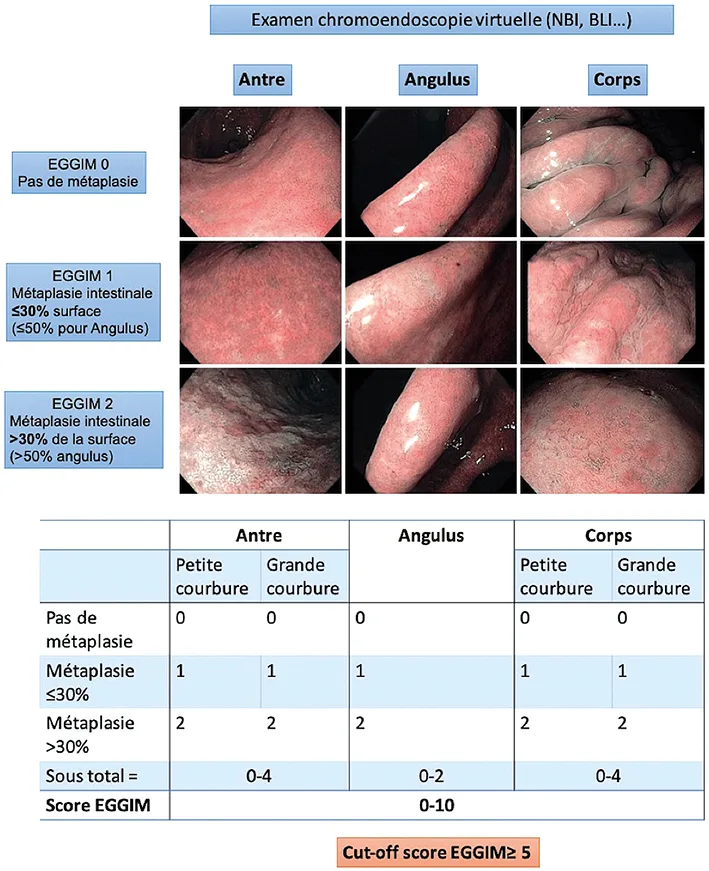 Examen chromoendoscopie virtuelle (NBI, BLI...)

Antre

Angulus

Corps

EGGIM 0
Pas de métaplasie

EGGIM 1
Métaplasie intestinale
≤30% surface
(≤50% pour Angulus)

EGGIM 2
Métaplasie intestinale
>30% de la surface
(>50% angulus)

| | Antre | | Angulus | Corps | |
|---|---|---|---|---|---|
| | Petite courbure | Grande courbure | | Petite courbure | Grande courbure |
| Pas de métaplasie | 0 | 0 | 0 | 0 | 0 |
| Métaplasie ≤30% | 1 | 1 | 1 | 1 | 1 |
| Métaplasie >30% | 2 | 2 | 2 | 2 | 2 |
| Sous total = | 0-4 | | 0-2 | 0-4 | |
| Score EGGIM | 0-10 | | | | |

Cut-off score EGGIM≥ 5